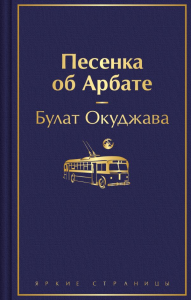 Песенка об Арбате

Булат Окуджава

ЯРКИЕ СТРАНИЦЫ